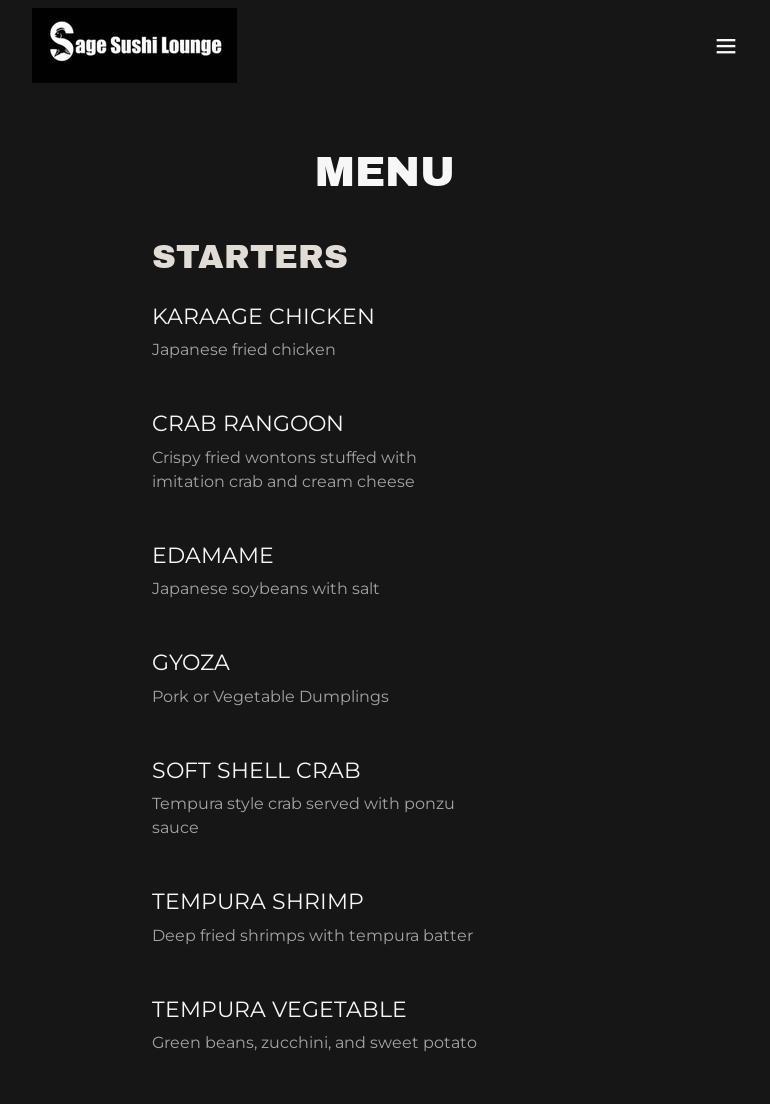 Sage Sushi Lounge

MENU

STARTERS

KARAAGE CHICKEN
Japanese fried chicken

CRAB RANGOON
Crispy fried wontons stuffed with imitation crab and cream cheese

EDAMAME
Japanese soybeans with salt

GYOZA
Pork or Vegetable Dumplings

SOFT SHELL CRAB
Tempura style crab served with ponzu sauce

TEMPURA SHRIMP
Deep fried shrimps with tempura batter

TEMPURA VEGETABLE
Green beans, zucchini, and sweet potato